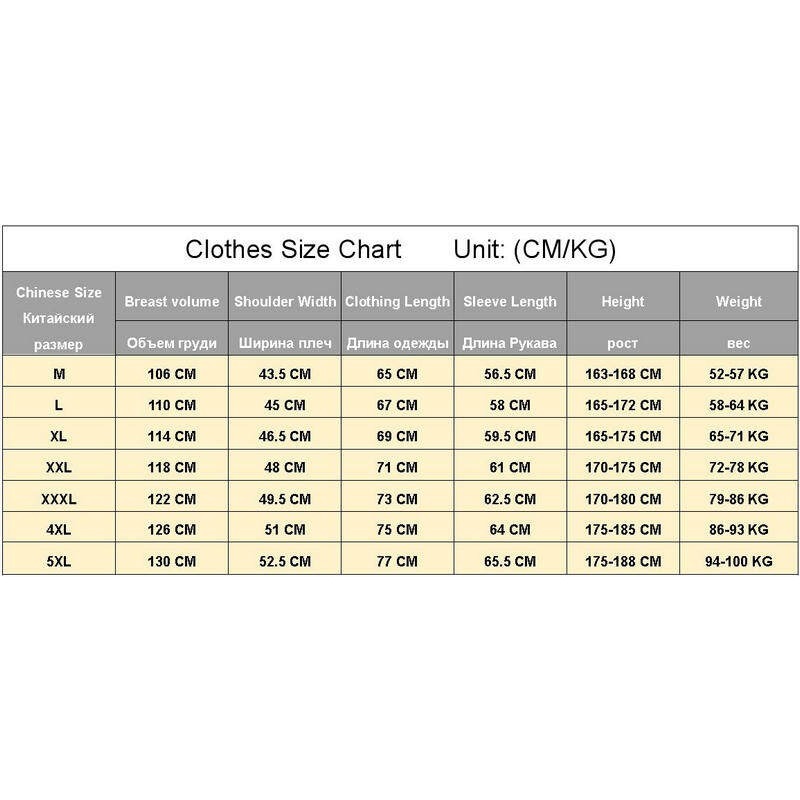 Clothes Size Chart Unit: (CM/KG)

| Chinese Size Китайский размер | Breast volume Объем груди | Shoulder Width Ширина плеч | Clothing Length Длина одежды | Sleeve Length Длина Рукава | Height рост | Weight вес |
|---|---|---|---|---|---|---|
| M | 106 CM | 43.5 CM | 65 CM | 56.5 CM | 163-168 CM | 52-57 KG |
| L | 110 CM | 45 CM | 67 CM | 58 CM | 165-172 CM | 58-64 KG |
| XL | 114 CM | 46.5 CM | 69 CM | 59.5 CM | 165-175 CM | 65-71 KG |
| XXL | 118 CM | 48 CM | 71 CM | 61 CM | 170-175 CM | 72-78 KG |
| XXXL | 122 CM | 49.5 CM | 73 CM | 62.5 CM | 170-180 CM | 79-86 KG |
| 4XL | 126 CM | 51 CM | 75 CM | 64 CM | 175-185 CM | 86-93 KG |
| 5XL | 130 CM | 52.5 CM | 77 CM | 65.5 CM | 175-188 CM | 94-100 KG |